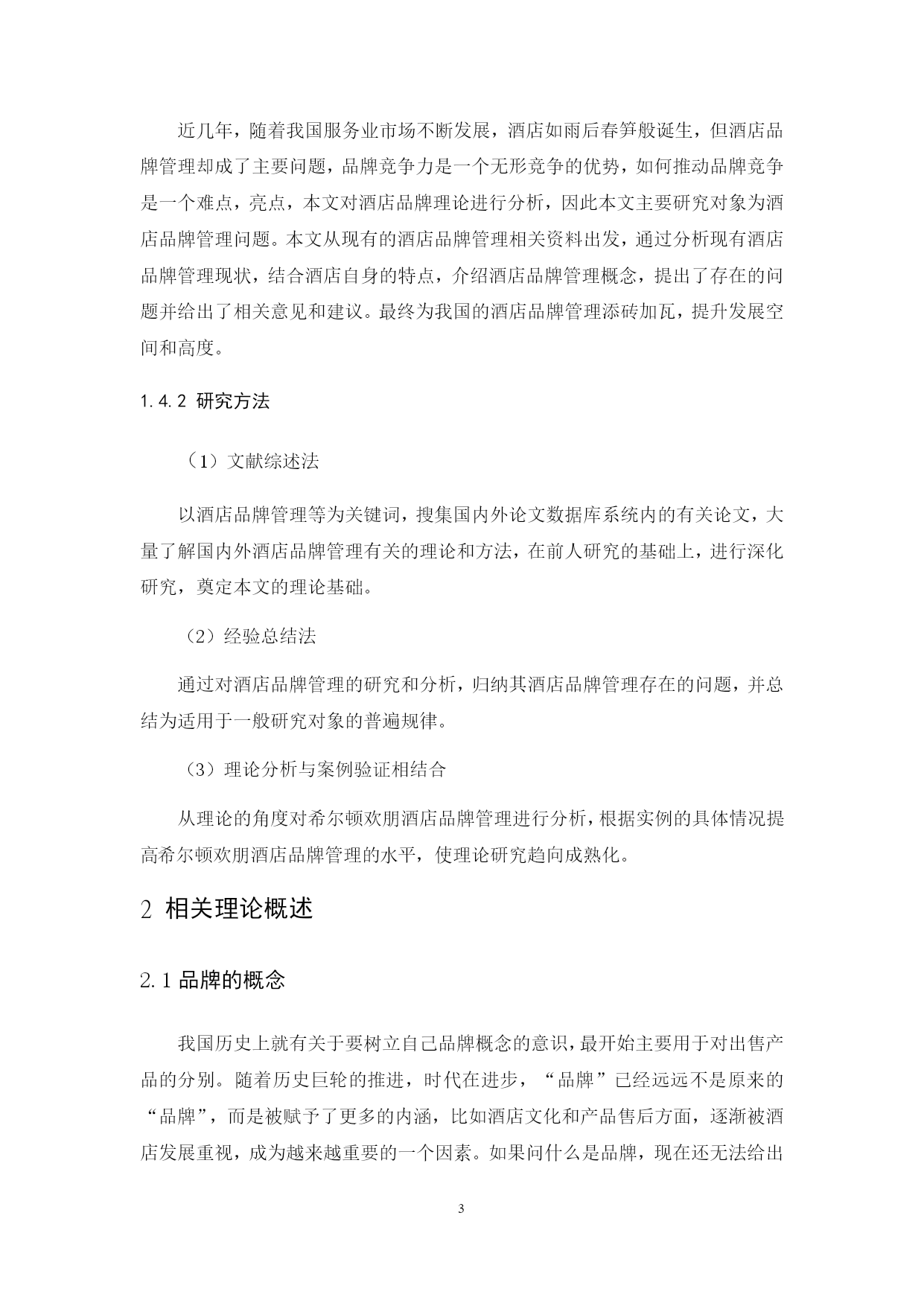 近几年，随着我国服务业市场不断发展，酒店如雨后春笋般诞生，但酒店品牌管理却成了主要问题，品牌竞争力是一个无形竞争的优势，如何推动品牌竞争是一个难点，亮点，本文对酒店品牌理论进行分析，因此本文主要研究对象为酒店品牌管理问题。本文从现有的酒店品牌管理相关资料出发，通过分析现有酒店品牌管理现状，结合酒店自身的特点，介绍酒店品牌管理概念，提出了存在的问题并给出了相关意见和建议。最终为我国的酒店品牌管理添砖加瓦，提升发展空间和高度。

1.4.2 研究方法

（1）文献综述法

以酒店品牌管理等为关键词，搜集国内外论文数据库系统内的有关论文，大量了解国内外酒店品牌管理有关的理论和方法，在前人研究的基础上，进行深化研究，奠定本文的理论基础。

（2）经验总结法

通过对酒店品牌管理的研究和分析，归纳其酒店品牌管理存在的问题，并总结为适用于一般研究对象的普遍规律。

（3）理论分析与案例验证相结合

从理论的角度对希尔顿欢朋酒店品牌管理进行分析，根据实例的具体情况提高希尔顿欢朋酒店品牌管理的水平，使理论研究趋向成熟化。

2 相关理论概述

2.1 品牌的概念

我国历史上就有关于要树立自己品牌概念的意识，最开始主要用于对出售产品的分别。随着历史巨轮的推进，时代在进步，“品牌”已经远远不是原来的“品牌”，而是被赋予了更多的内涵，比如酒店文化和产品售后方面，逐渐被酒店发展重视，成为越来越重要的一个因素。如果问什么是品牌，现在还无法给出

3